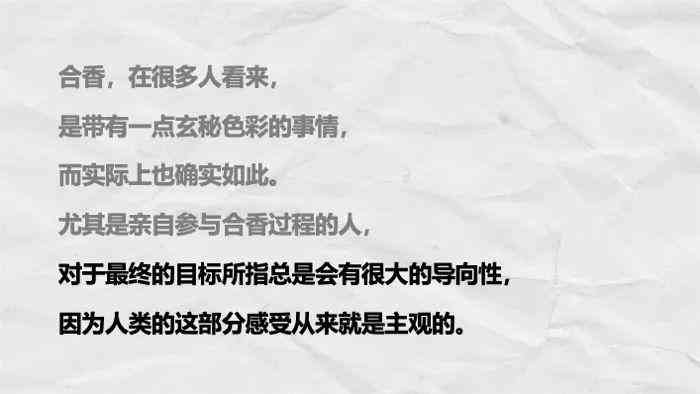 合香，在很多人看来，

是带有一点玄秘色彩的事情，

而实际上也确实如此。

尤其是亲自参与合香过程的人，

对于最终的目标所指总是会有很大的导向性，

因为人类的这部分感受从来就是主观的。